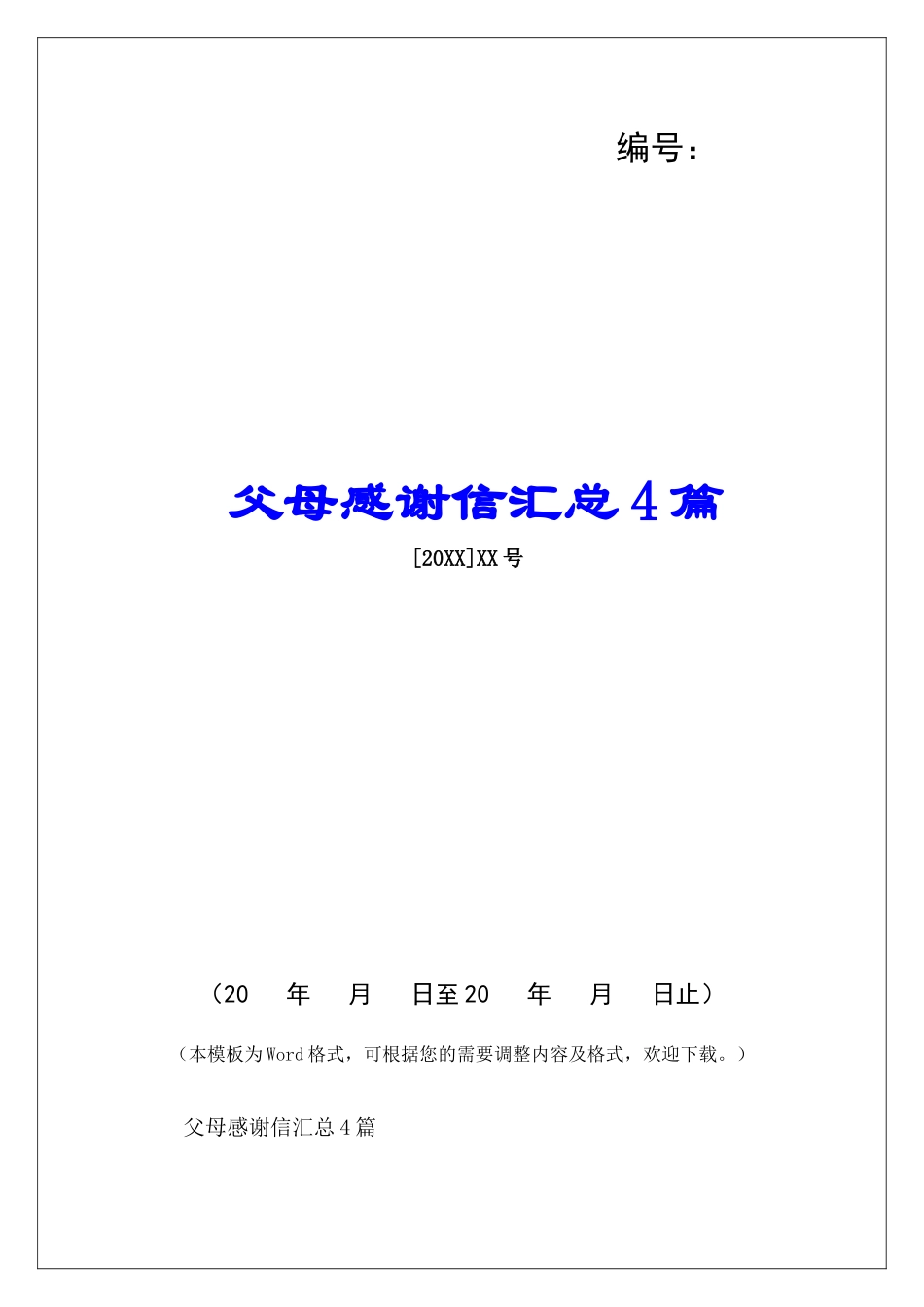 编号：

父母感谢信汇总4篇

[20XX]XX号

（20　年　月　日至20　年　月　日止）

（本模板为Word格式，可根据您的需要调整内容及格式，欢迎下载。）

父母感谢信汇总4篇